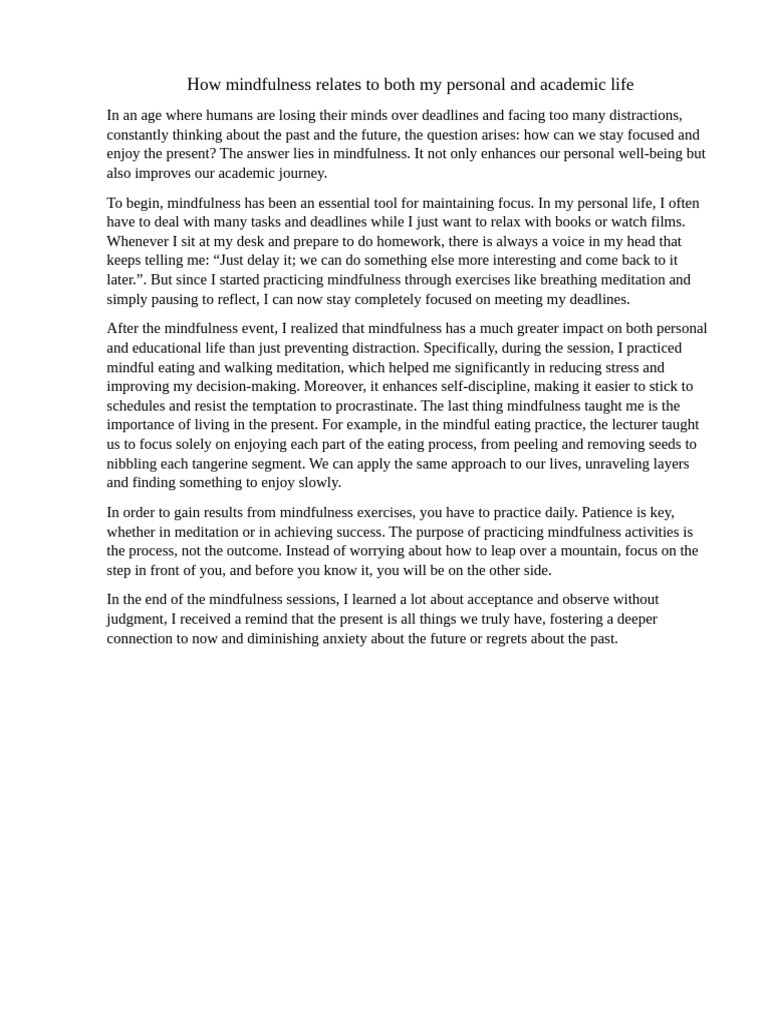 How mindfulness relates to both my personal and academic life

In an age where humans are losing their minds over deadlines and facing too many distractions, constantly thinking about the past and the future, the question arises: how can we stay focused and enjoy the present? The answer lies in mindfulness. It not only enhances our personal well-being but also improves our academic journey.

To begin, mindfulness has been an essential tool for maintaining focus. In my personal life, I often have to deal with many tasks and deadlines while I just want to relax with books or watch films. Whenever I sit at my desk and prepare to do homework, there is always a voice in my head that keeps telling me: “Just delay it; we can do something else more interesting and come back to it later.”. But since I started practicing mindfulness through exercises like breathing meditation and simply pausing to reflect, I can now stay completely focused on meeting my deadlines.

After the mindfulness event, I realized that mindfulness has a much greater impact on both personal and educational life than just preventing distraction. Specifically, during the session, I practiced mindful eating and walking meditation, which helped me significantly in reducing stress and improving my decision-making. Moreover, it enhances self-discipline, making it easier to stick to schedules and resist the temptation to procrastinate. The last thing mindfulness taught me is the importance of living in the present. For example, in the mindful eating practice, the lecturer taught us to focus solely on enjoying each part of the eating process, from peeling and removing seeds to nibbling each tangerine segment. We can apply the same approach to our lives, unraveling layers and finding something to enjoy slowly.

In order to gain results from mindfulness exercises, you have to practice daily. Patience is key, whether in meditation or in achieving success. The purpose of practicing mindfulness activities is the process, not the outcome. Instead of worrying about how to leap over a mountain, focus on the step in front of you, and before you know it, you will be on the other side.

In the end of the mindfulness sessions, I learned a lot about acceptance and observe without judgment, I received a remind that the present is all things we truly have, fostering a deeper connection to now and diminishing anxiety about the future or regrets about the past.